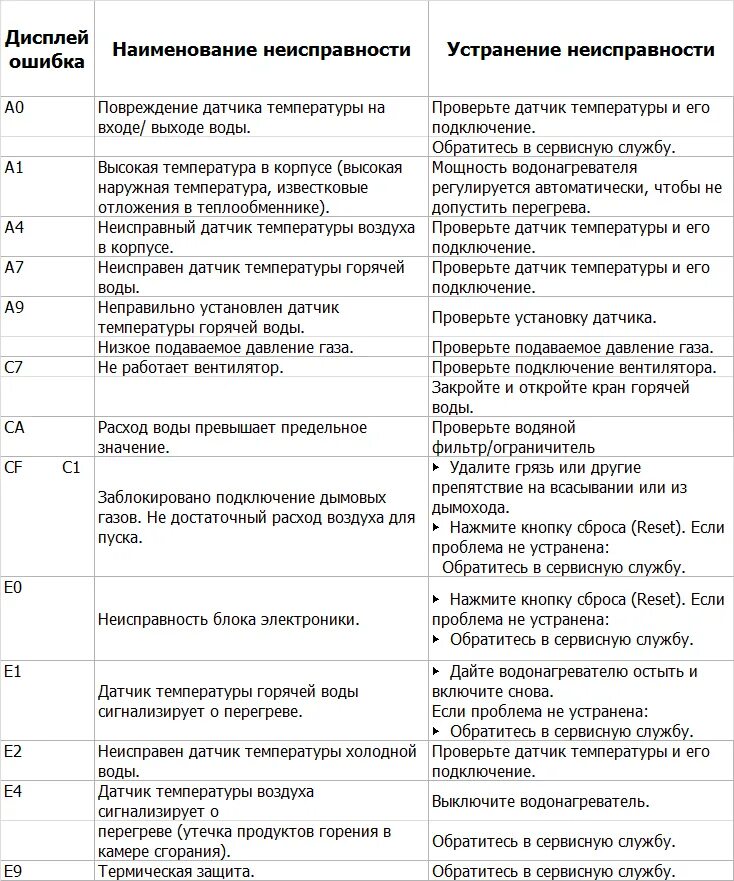 | Дисплей ошибка | Наименование неисправности | Устранение неисправности |
|---|---|---|
| A0 | Повреждение датчика температуры на входе/ выходе воды. | Проверьте датчик температуры и его подключение. |
| | | Обратитесь в сервисную службу. |
| A1 | Высокая температура в корпусе (высокая наружная температура, известковые отложения в теплообменнике). | Мощность водонагревателя регулируется автоматически, чтобы не допустить перегрева. |
| A4 | Неисправный датчик температуры воздуха в корпусе. | Проверьте датчик температуры и его подключение. |
| A7 | Неисправен датчик температуры горячей воды. | Проверьте датчик температуры и его подключение. |
| A9 | Неправильно установлен датчик температуры горячей воды. | Проверьте установку датчика. |
| | Низкое подаваемое давление газа. | Проверьте подаваемое давление газа. |
| C7 | Не работает вентилятор. | Проверьте подключение вентилятора. |
| | | Закройте и откройте кран горячей воды. |
| CA | Расход воды превышает предельное значение. | Проверьте водяной фильтр/ограничитель |
| CF C1 | Заблокировано подключение дымовых газов. Не достаточный расход воздуха для пуска. | ▸ Удалите грязь или другие препятствие на всасывании или из дымохода. ▸ Нажмите кнопку сброса (Reset). Если проблема не устранена: Обратитесь в сервисную службу. |
| E0 | Неисправность блока электроники. | ▸ Нажмите кнопку сброса (Reset). Если проблема не устранена: ▸ Обратитесь в сервисную службу. |
| E1 | Датчик температуры горячей воды сигнализирует о перегреве. | ▸ Дайте водонагревателю остыть и включите снова. Если проблема не устранена: ▸ Обратитесь в сервисную службу. |
| E2 | Неисправен датчик температуры холодной воды. | Проверьте датчик температуры и его подключение. |
| E4 | Датчик температуры воздуха сигнализирует о | Выключите водонагреватель. |
| | перегреве (утечка продуктов горения в камере сгорания). | Обратитесь в сервисную службу. |
| E9 | Термическая защита. | Обратитесь в сервисную службу. |